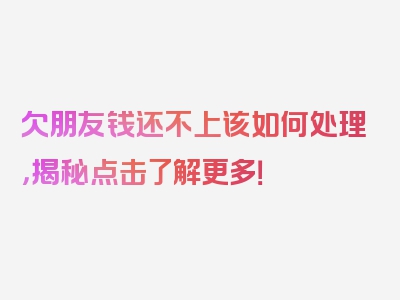 欠朋友钱还不上该如何处理,揭秘点击了解更多!